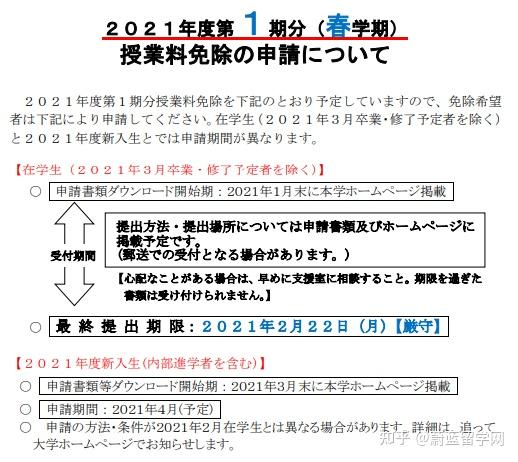 ２０２１年度第 1 期分（春学期）
授業料免除の申請について

２０２１年度第１期分授業料免除を下記のとおり予定していますので、免除希望者は下記により申請してください。在学生（２０２１年３月卒業・修了予定者を除く）と２０２１年度新入生とでは申請期間が異なります。

【在学生（２０２１年３月卒業・修了予定者を除く）】

○ 申請書類ダウンロード開始期：2021年1月末に本学ホームページ掲載

受付期間

提出方法・提出場所については申請書類及びホームページに掲載予定です。
(郵送での受付となる場合があります。)

【心配なことがある場合は、早めに支援室に相談すること。期限を過ぎた書類は受け付けられません。】

○ 最 終 提 出 期 限：２０２１年2月２２日（月）【厳守】

【２０２１年度新入生(内部進学者を含む)】

○ 申請書類等ダウンロード開始期：2021年3月末に本学ホームページ掲載

○ 申請期間：2021年4月(予定)

○ 申請の方法・条件が2021年2月在学生とは異なる場合があります。詳細は、追って大学ホームページでお知らせします。

知乎 @蔚蓝留学网